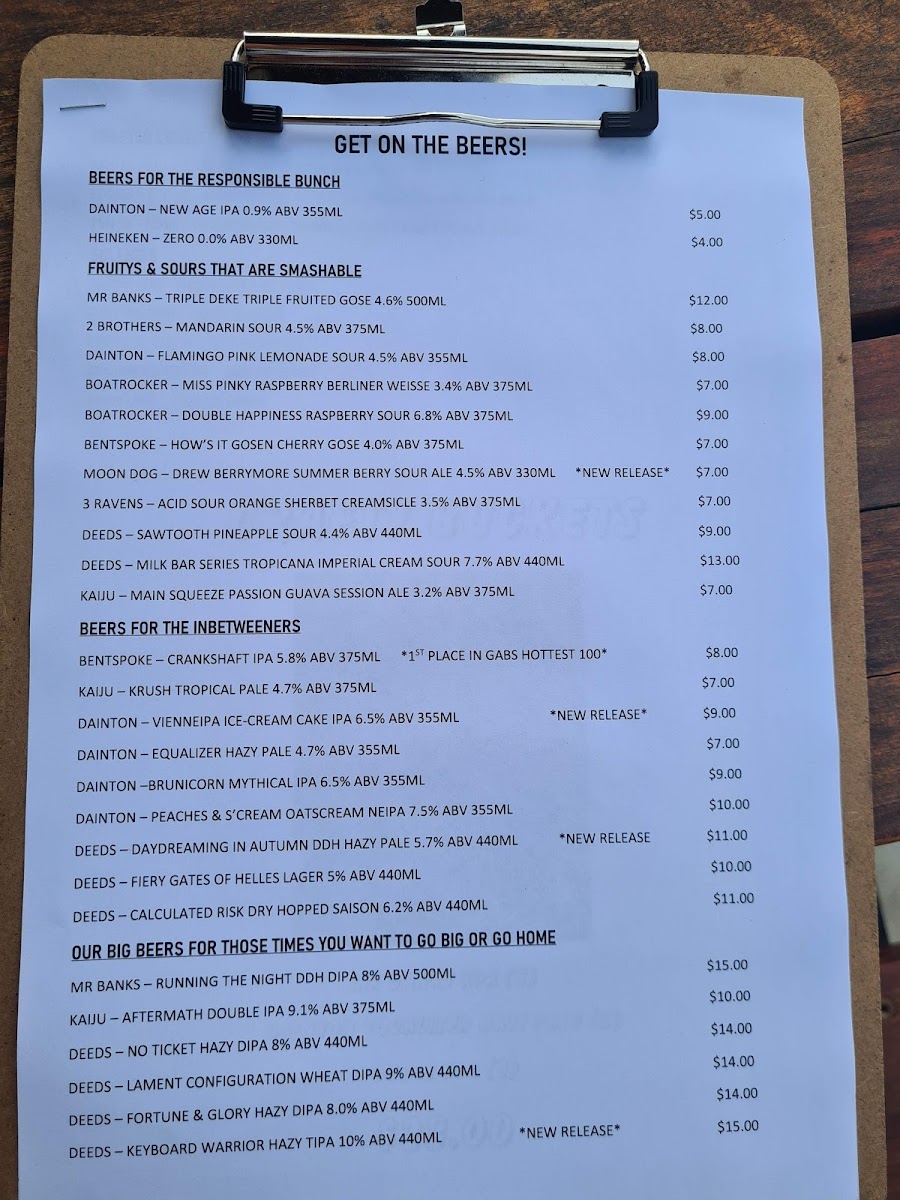 GET ON THE BEERS!

BEERS FOR THE RESPONSIBLE BUNCH

DAINTON – NEW AGE IPA 0.9% ABV 355ML $5.00

HEINEKEN – ZERO 0.0% ABV 330ML $4.00

FRUITYS & SOURS THAT ARE SMASHABLE

MR BANKS – TRIPLE DEKE TRIPLE FRUITED GOSE 4.6% 500ML $12.00

2 BROTHERS – MANDARIN SOUR 4.5% ABV 375ML $8.00

DAINTON – FLAMINGO PINK LEMONADE SOUR 4.5% ABV 355ML $8.00

BOATROCKER – MISS PINKY RASPBERRY BERLINER WEISSE 3.4% ABV 375ML $7.00

BOATROCKER – DOUBLE HAPPINESS RASPBERRY SOUR 6.8% ABV 375ML $9.00

BENTSPOKE – HOW'S IT GOSEN CHERRY GOSE 4.0% ABV 375ML $7.00

MOON DOG – DREW BERRYMORE SUMMER BERRY SOUR ALE 4.5% ABV 330ML *NEW RELEASE* $7.00

3 RAVENS – ACID SOUR ORANGE SHERBET CREAMSICLE 3.5% ABV 375ML $7.00

DEEDS – SAWTOOTH PINEAPPLE SOUR 4.4% ABV 440ML $9.00

DEEDS – MILK BAR SERIES TROPICANA IMPERIAL CREAM SOUR 7.7% ABV 440ML $13.00

KAIJU – MAIN SQUEEZE PASSION GUAVA SESSION ALE 3.2% ABV 375ML $7.00

BEERS FOR THE INBETWEENERS

BENTSPOKE – CRANKSHAFT IPA 5.8% ABV 375ML *1$^{ST}$ PLACE IN GABS HOTTEST 100* $8.00

KAIJU – KRUSH TROPICAL PALE 4.7% ABV 375ML $7.00

DAINTON – VIENNEIPA ICE-CREAM CAKE IPA 6.5% ABV 355ML *NEW RELEASE* $9.00

DAINTON – EQUALIZER HAZY PALE 4.7% ABV 355ML $7.00

DAINTON –BRUNICORN MYTHICAL IPA 6.5% ABV 355ML $9.00

DAINTON – PEACHES & S'CREAM OATSCREAM NEIPA 7.5% ABV 355ML $10.00

DEEDS – DAYDREAMING IN AUTUMN DDH HAZY PALE 5.7% ABV 440ML *NEW RELEASE $11.00

DEEDS – FIERY GATES OF HELLES LAGER 5% ABV 440ML $10.00

DEEDS – CALCULATED RISK DRY HOPPED SAISON 6.2% ABV 440ML $11.00

OUR BIG BEERS FOR THOSE TIMES YOU WANT TO GO BIG OR GO HOME

MR BANKS – RUNNING THE NIGHT DDH DIPA 8% ABV 500ML $15.00

KAIJU – AFTERMATH DOUBLE IPA 9.1% ABV 375ML $10.00

DEEDS – NO TICKET HAZY DIPA 8% ABV 440ML $14.00

DEEDS – LAMENT CONFIGURATION WHEAT DIPA 9% ABV 440ML $14.00

DEEDS – FORTUNE & GLORY HAZY DIPA 8.0% ABV 440ML $14.00

DEEDS – KEYBOARD WARRIOR HAZY TIPA 10% ABV 440ML *NEW RELEASE* $15.00